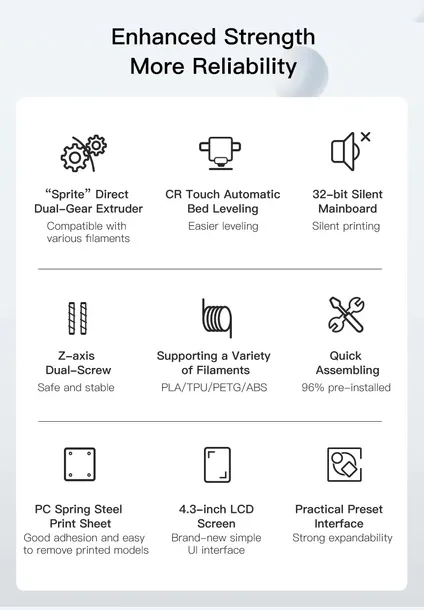 Enhanced Strength
More Reliability

"Sprite" Direct
Dual-Gear Extruder
Compatible with various filaments

CR Touch Automatic
Bed Leveling
Easier leveling

32-bit Silent
Mainboard
Silent printing

Z-axis
Dual-Screw
Safe and stable

Supporting a Variety
of Filaments
PLA/TPU/PETG/ABS

Quick
Assembling
96% pre-installed

PC Spring Steel
Print Sheet
Good adhesion and easy to remove printed models

4.3-inch LCD
Screen
Brand-new simple UI interface

Practical Preset
Interface
Strong expandability